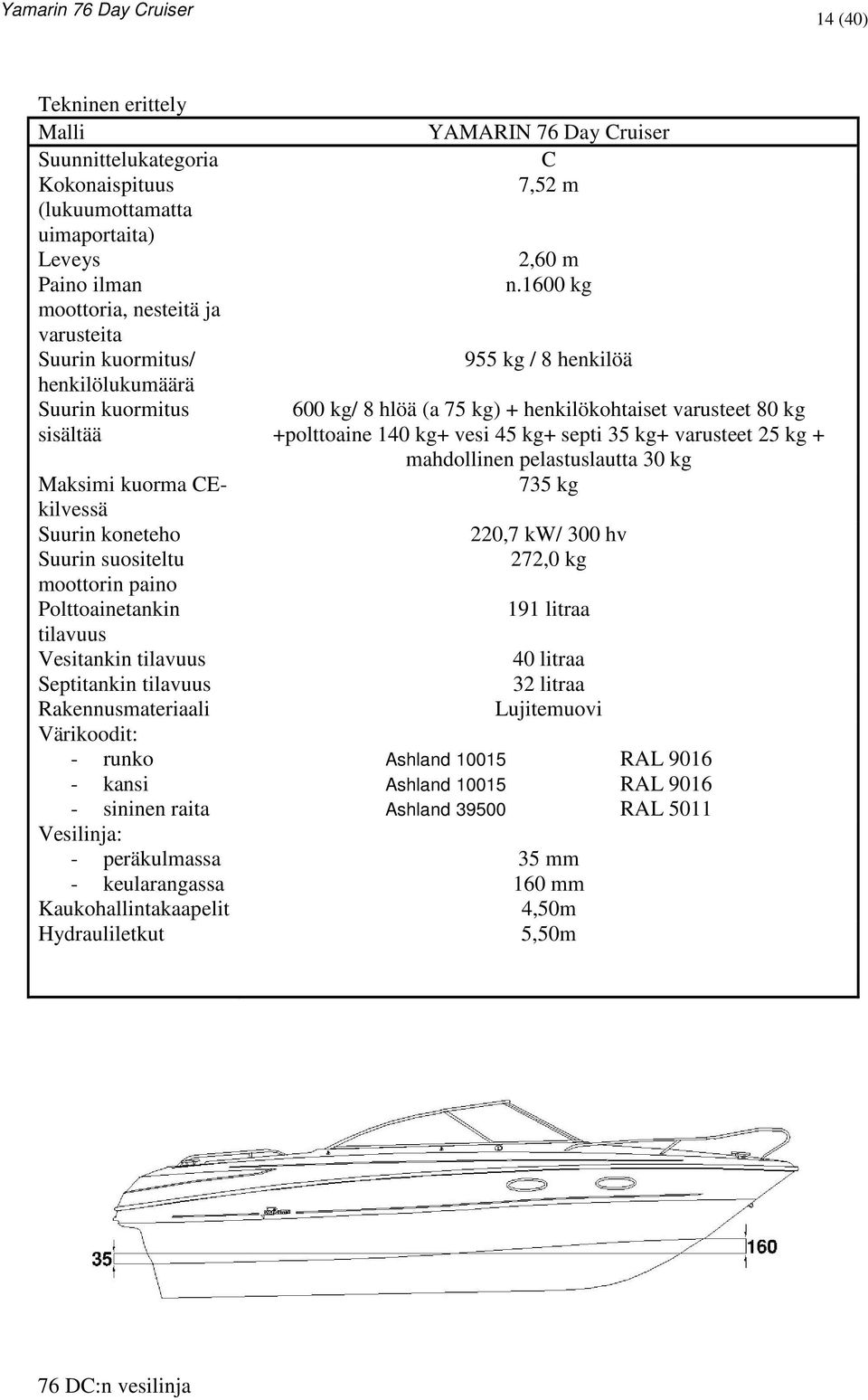 Yamarin 76 Day Cruiser

14 (40)

Tekninen erittely

| Malli | YAMARIN 76 Day Cruiser | |
|---|---|---|
| Suunnittelukategoria | C | |
| Kokonaispituus (lukuumottamatta uimaportaita) | 7,52 m | |
| Leveys | 2,60 m | |
| Paino ilman moottoria, nesteitä ja varusteita | n.1600 kg | |
| Suurin kuormitus/ henkilölukumäärä | 955 kg / 8 henkilöä | |
| Suurin kuormitus sisältää | 600 kg/ 8 hlöä (a 75 kg) + henkilökohtaiset varusteet 80 kg +polttoaine 140 kg+ vesi 45 kg+ septi 35 kg+ varusteet 25 kg + mahdollinen pelastuslautta 30 kg | |
| Maksimi kuorma CE-kilvessä | 735 kg | |
| Suurin koneteho | 220,7 kW/ 300 hv | |
| Suurin suositeltu moottorin paino | 272,0 kg | |
| Polttoainetankin tilavuus | 191 litraa | |
| Vesitankin tilavuus | 40 litraa | |
| Septitankin tilavuus | 32 litraa | |
| Rakennusmateriaali | Lujitemuovi | |
| Värikoodit: | | |
| - runko | Ashland 10015 | RAL 9016 |
| - kansi | Ashland 10015 | RAL 9016 |
| - sininen raita | Ashland 39500 | RAL 5011 |
| Vesilinja: | | |
| - peräkulmassa | 35 mm | |
| - keularangassa | 160 mm | |
| Kaukohallintakaapelit | 4,50m | |
| Hydrauliletkut | 5,50m | |

35

160

76 DC:n vesilinja